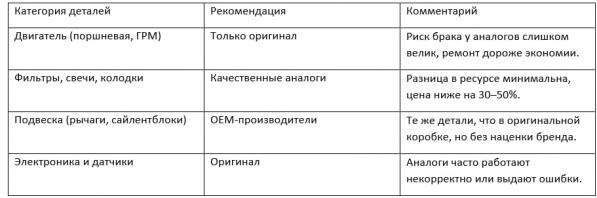 | Категория деталей | Рекомендация | Комментарий |
|---|---|---|
| Двигатель (поршневая, ГРМ) | Только оригинал | Риск брака у аналогов слишком велик, ремонт дороже экономии. |
| Фильтры, свечи, колодки | Качественные аналоги | Разница в ресурсе минимальна, цена ниже на 30–50%. |
| Подвеска (рычаги, сайлентблоки) | OEM-производители | Те же детали, что в оригинальной коробке, но без наценки бренда. |
| Электроника и датчики | Оригинал | Аналоги часто работают некорректно или выдают ошибки. |